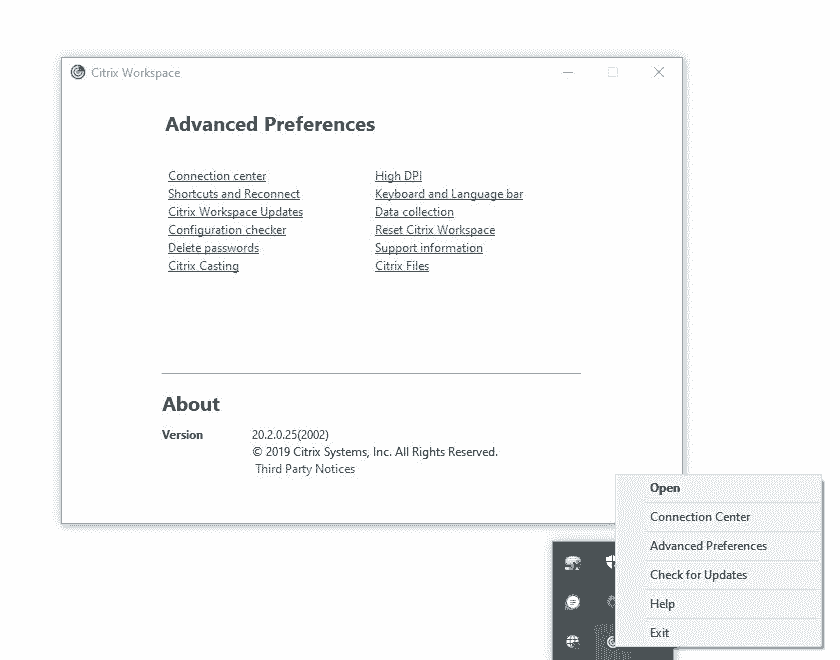 Citrix Workspace

Advanced Preferences

Connection center
Shortcuts and Reconnect
Citrix Workspace Updates
Configuration checker
Delete passwords
Citrix Casting

High DPI
Keyboard and Language bar
Data collection
Reset Citrix Workspace
Support information
Citrix Files

About

Version 20.2.0.25(2002)
© 2019 Citrix Systems, Inc. All Rights Reserved.
Third Party Notices

Open
Connection Center
Advanced Preferences
Check for Updates
Help
Exit